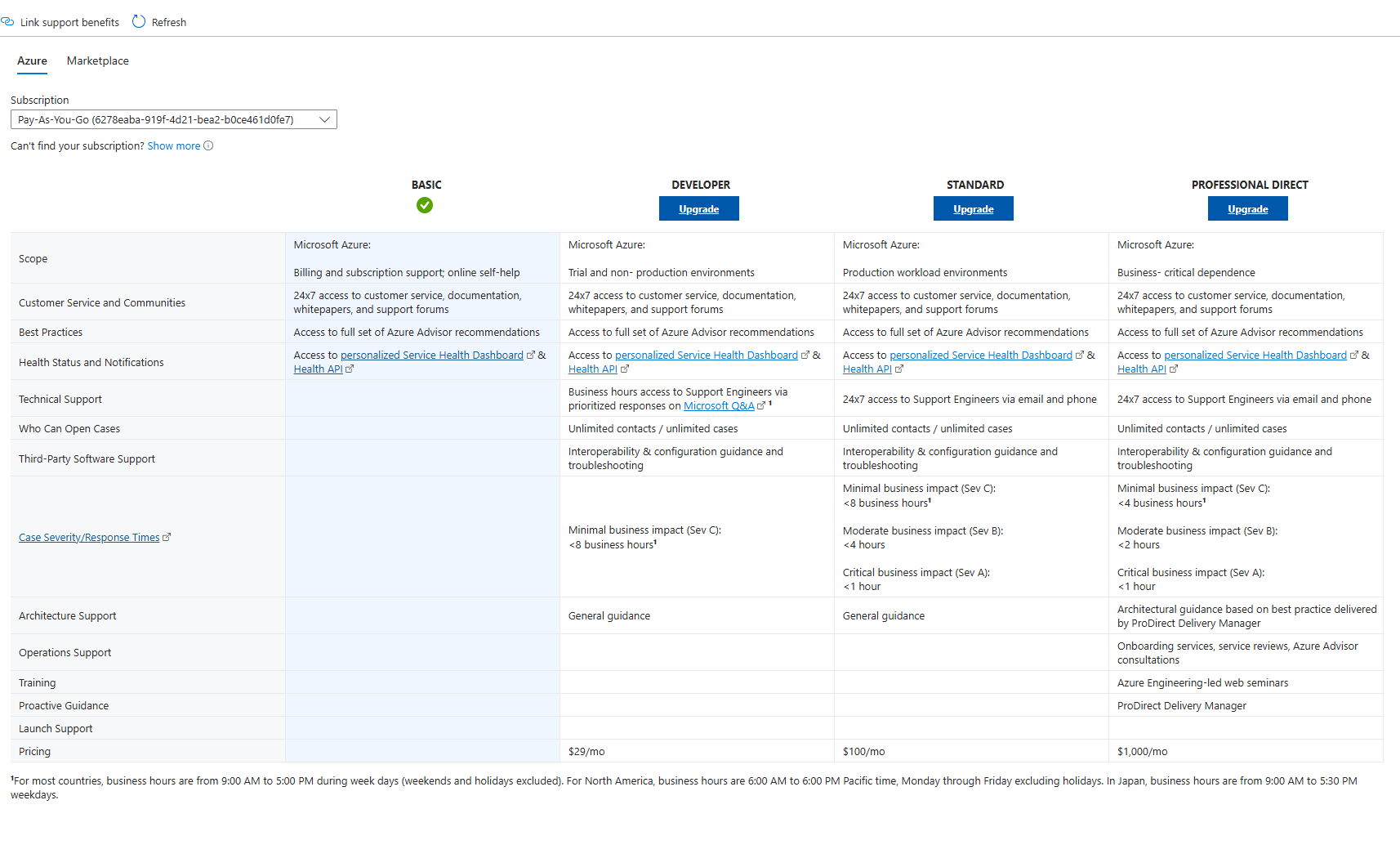 Link support benefits  Refresh

Azure  Marketplace

Subscription
Pay-As-You-Go (6278eaba-919f-4d21-bea2-b0ce461d0fe7)
Can't find your subscription? Show more

| | BASIC | DEVELOPER Upgrade | STANDARD Upgrade | PROFESSIONAL DIRECT Upgrade |
|---|---|---|---|---|
| Scope | Microsoft Azure: Billing and subscription support; online self-help | Microsoft Azure: Trial and non- production environments | Microsoft Azure: Production workload environments | Microsoft Azure: Business- critical dependence |
| Customer Service and Communities | 24x7 access to customer service, documentation, whitepapers, and support forums | 24x7 access to customer service, documentation, whitepapers, and support forums | 24x7 access to customer service, documentation, whitepapers, and support forums | 24x7 access to customer service, documentation, whitepapers, and support forums |
| Best Practices | Access to full set of Azure Advisor recommendations | Access to full set of Azure Advisor recommendations | Access to full set of Azure Advisor recommendations | Access to full set of Azure Advisor recommendations |
| Health Status and Notifications | Access to personalized Service Health Dashboard & Health API | Access to personalized Service Health Dashboard & Health API | Access to personalized Service Health Dashboard & Health API | Access to personalized Service Health Dashboard & Health API |
| Technical Support | | Business hours access to Support Engineers via prioritized responses on Microsoft Q&A $^1$ | 24x7 access to Support Engineers via email and phone | 24x7 access to Support Engineers via email and phone |
| Who Can Open Cases | | Unlimited contacts / unlimited cases | Unlimited contacts / unlimited cases | Unlimited contacts / unlimited cases |
| Third-Party Software Support | | Interoperability & configuration guidance and troubleshooting | Interoperability & configuration guidance and troubleshooting | Interoperability & configuration guidance and troubleshooting |
| Case Severity/Response Times | | Minimal business impact (Sev C): <8 business hours$^1$ | Minimal business impact (Sev C): <8 business hours$^1$ Moderate business impact (Sev B): <4 hours Critical business impact (Sev A): <1 hour | Minimal business impact (Sev C): <4 business hours$^1$ Moderate business impact (Sev B): <2 hours Critical business impact (Sev A): <1 hour |
| Architecture Support | | General guidance | General guidance | Architectural guidance based on best practice delivered by ProDirect Delivery Manager |
| Operations Support | | | | Onboarding services, service reviews, Azure Advisor consultations |
| Training | | | | Azure Engineering-led web seminars |
| Proactive Guidance | | | | ProDirect Delivery Manager |
| Launch Support | | | | |
| Pricing | | $29/mo | $100/mo | $1,000/mo |

$^1$For most countries, business hours are from 9:00 AM to 5:00 PM during week days (weekends and holidays excluded). For North America, business hours are 6:00 AM to 6:00 PM Pacific time, Monday through Friday excluding holidays. In Japan, business hours are from 9:00 AM to 5:30 PM weekdays.